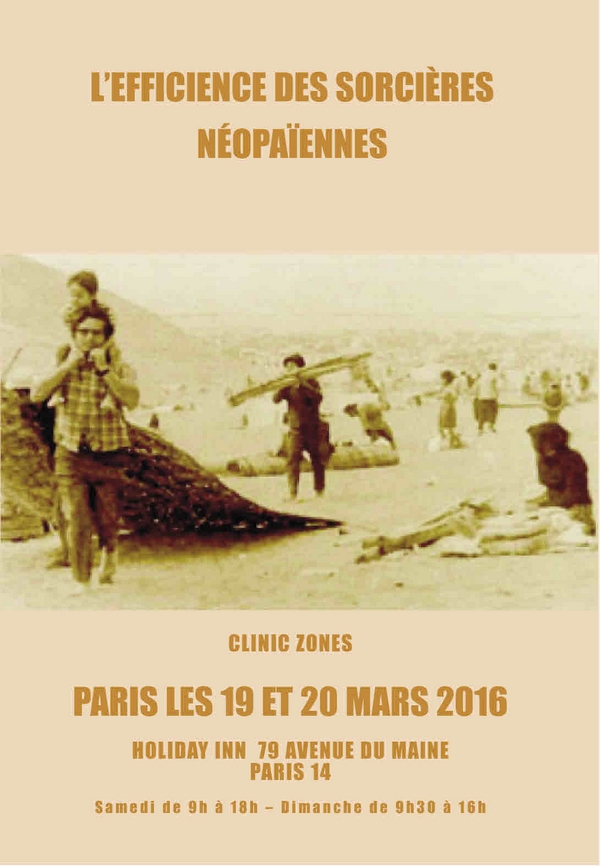 L'EFFICIENCE DES SORCIÈRES
NÉOPAÏENNES

CLINIC ZONES

PARIS LES 19 ET 20 MARS 2016

HOLIDAY INN 79 AVENUE DU MAINE
PARIS 14

Samedi de 9h à 18h – Dimanche de 9h30 à 16h